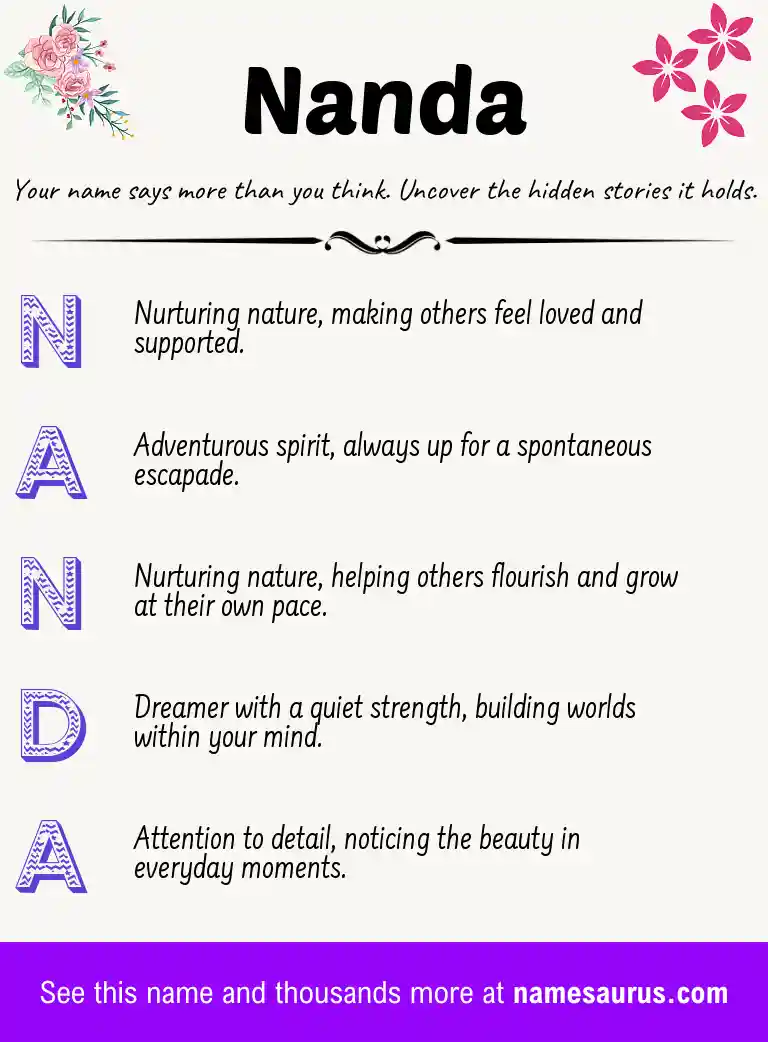 Nanda

Your name says more than you think. Uncover the hidden stories it holds.

N
Nurturing nature, making others feel loved and supported.

A
Adventurous spirit, always up for a spontaneous escapade.

N
Nurturing nature, helping others flourish and grow at their own pace.

D
Dreamer with a quiet strength, building worlds within your mind.

A
Attention to detail, noticing the beauty in everyday moments.

See this name and thousands more at namesaurus.com